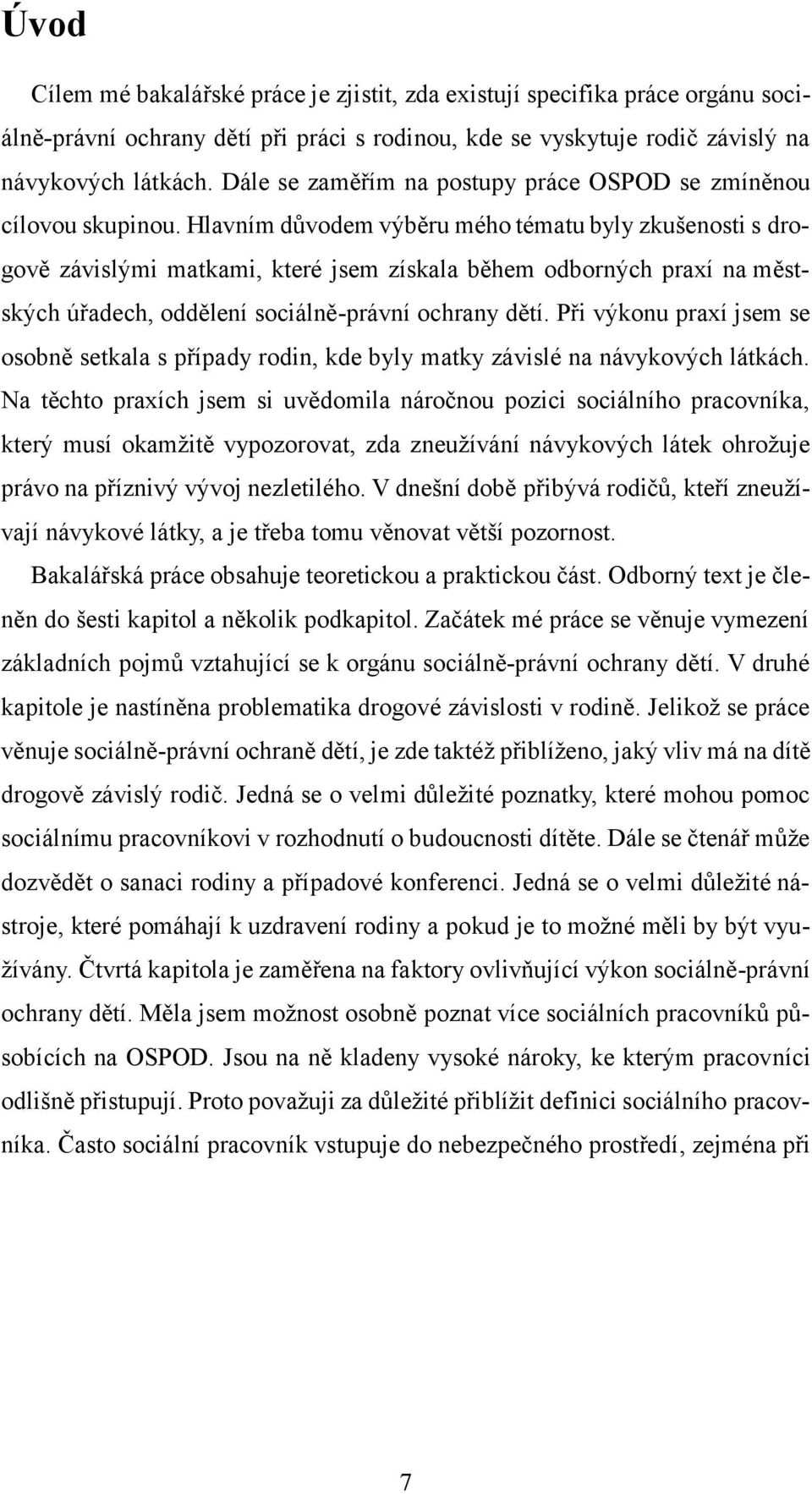 Úvod

Cílem mé bakalářské práce je zjistit, zda existují specifika práce orgánu sociálně-právní ochrany dětí při práci s rodinou, kde se vyskytuje rodič závislý na návykových látkách. Dále se zaměřím na postupy práce OSPOD se zmíněnou cílovou skupinou. Hlavním důvodem výběru mého tématu byly zkušenosti s drogově závislými matkami, které jsem získala během odborných praxí na městských úřadech, oddělení sociálně-právní ochrany dětí. Při výkonu praxí jsem se osobně setkala s případy rodin, kde byly matky závislé na návykových látkách. Na těchto praxích jsem si uvědomila náročnou pozici sociálního pracovníka, který musí okamžitě vypozorovat, zda zneužívání návykových látek ohrožuje právo na příznivý vývoj nezletilého. V dnešní době přibývá rodičů, kteří zneužívají návykové látky, a je třeba tomu věnovat větší pozornost.

Bakalářská práce obsahuje teoretickou a praktickou část. Odborný text je členěn do šesti kapitol a několik podkapitol. Začátek mé práce se věnuje vymezení základních pojmů vztahující se k orgánu sociálně-právní ochrany dětí. V druhé kapitole je nastíněna problematika drogové závislosti v rodině. Jelikož se práce věnuje sociálně-právní ochraně dětí, je zde taktéž přiblíženo, jaký vliv má na dítě drogově závislý rodič. Jedná se o velmi důležité poznatky, které mohou pomoc sociálnímu pracovníkovi v rozhodnutí o budoucnosti dítěte. Dále se čtenář může dozvědět o sanaci rodiny a případové konferenci. Jedná se o velmi důležité nástroje, které pomáhají k uzdravení rodiny a pokud je to možné měli by být využívány. Čtvrtá kapitola je zaměřena na faktory ovlivňující výkon sociálně-právní ochrany dětí. Měla jsem možnost osobně poznat více sociálních pracovníků působících na OSPOD. Jsou na ně kladeny vysoké nároky, ke kterým pracovníci odlišně přistupují. Proto považuji za důležité přiblížit definici sociálního pracovníka. Často sociální pracovník vstupuje do nebezpečného prostředí, zejména při

7